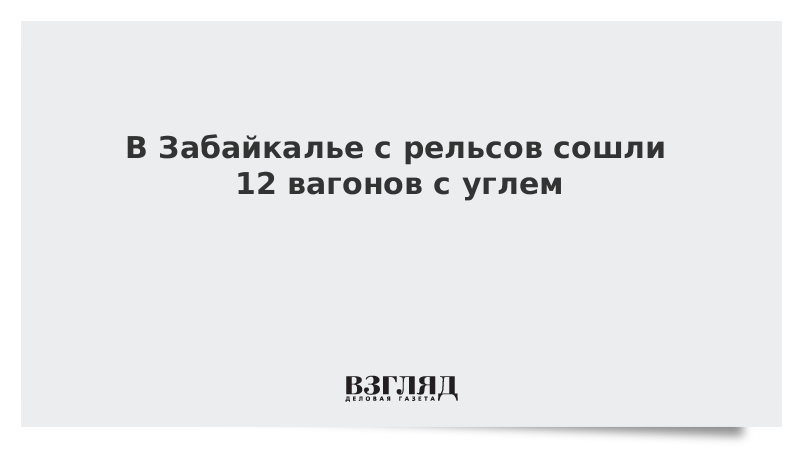 В Забайкалье с рельсов сошли 12 вагонов с углем

ВЗГЛЯД
ДЕЛОВАЯ ГАЗЕТА